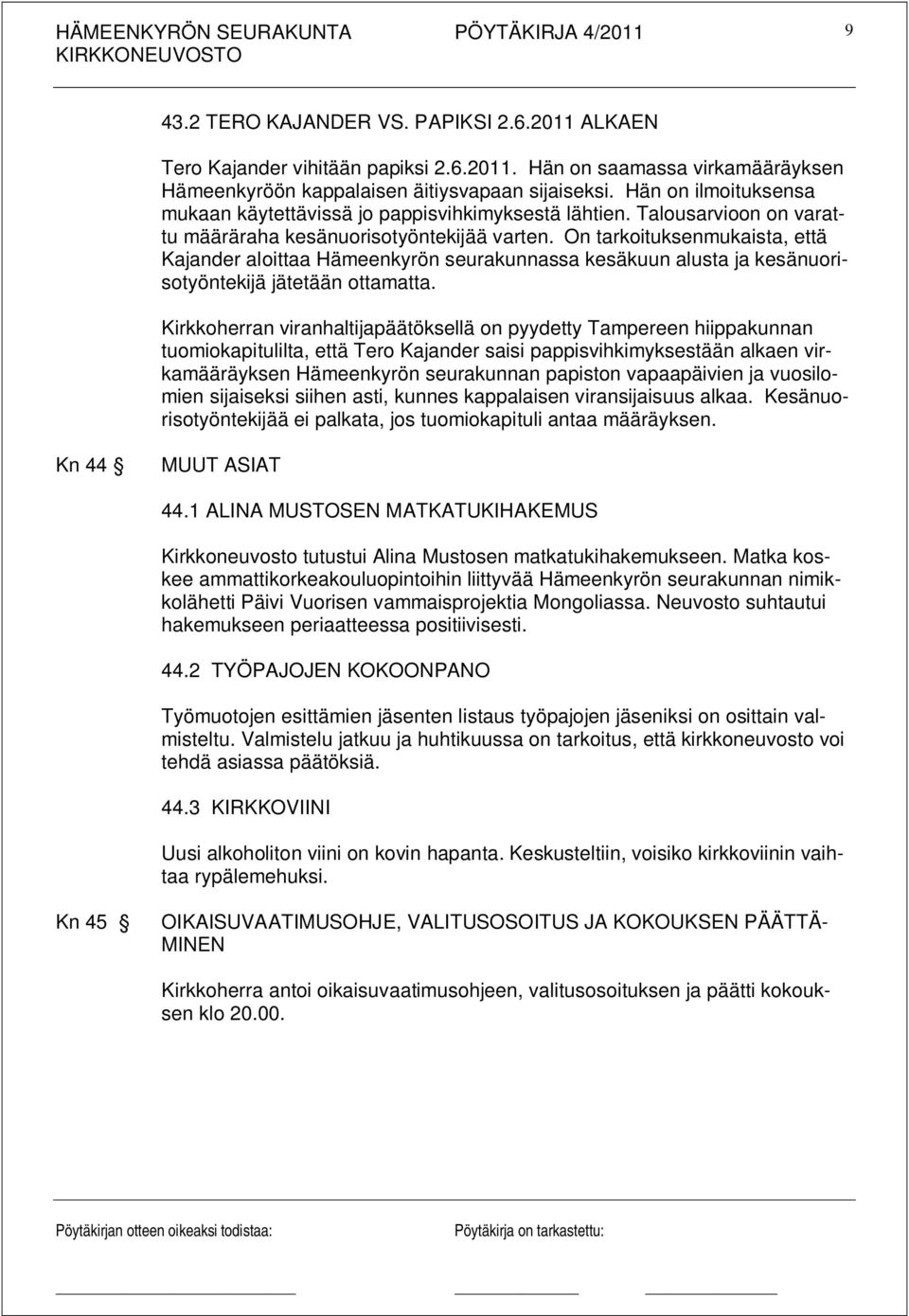 HÄMEENKYRÖN SEURAKUNTA PÖYTÄKIRJA 4/2011 9
KIRKKONEUVOSTO

43.2 TERO KAJANDER VS. PAPIKSI 2.6.2011 ALKAEN

Tero Kajander vihitään papiksi 2.6.2011. Hän on saamassa virkamääräyksen Hämeenkyröön kappalaisen äitiysvapaan sijaiseksi. Hän on ilmoituksensa mukaan käytettävissä jo pappisvihkimyksestä lähtien. Talousarvioon on varattu määräraha kesänuorisotyöntekijää varten. On tarkoituksenmukaista, että Kajander aloittaa Hämeenkyrön seurakunnassa kesäkuun alusta ja kesänuorisotyöntekijä jätetään ottamatta.

Kirkkoherran viranhaltijapäätöksellä on pyydetty Tampereen hiippakunnan tuomiokapitulilta, että Tero Kajander saisi pappisvihkimyksestään alkaen virkamääräyksen Hämeenkyrön seurakunnan papiston vapaapäivien ja vuosilomien sijaiseksi siihen asti, kunnes kappalaisen viransijaisuus alkaa. Kesänuorisotyöntekijää ei palkata, jos tuomiokapituli antaa määräyksen.

Kn 44 MUUT ASIAT

44.1 ALINA MUSTOSEN MATKATUKIHAKEMUS

Kirkkoneuvosto tutustui Alina Mustosen matkatukihakemukseen. Matka koskee ammattikorkeakouluopintoihin liittyvää Hämeenkyrön seurakunnan nimikkolähetti Päivi Vuorisen vammaisprojektia Mongoliassa. Neuvosto suhtautui hakemukseen periaatteessa positiivisesti.

44.2 TYÖPAJOJEN KOKOONPANO

Työmuotojen esittämien jäsenten listaus työpajojen jäseniksi on osittain valmisteltu. Valmistelu jatkuu ja huhtikuussa on tarkoitus, että kirkkoneuvosto voi tehdä asiassa päätöksiä.

44.3 KIRKKOVIINI

Uusi alkoholiton viini on kovin hapanta. Keskusteltiin, voisiko kirkkoviinin vaihtaa rypälemehuksi.

Kn 45 OIKAISUVAATIMUSOHJE, VALITUSOSOITUS JA KOKOUKSEN PÄÄTTÄMINEN

Kirkkoherra antoi oikaisuvaatimusohjeen, valitusosoituksen ja päätti kokouksen klo 20.00.

Pöytäkirjan otteen oikeaksi todistaa: Pöytäkirja on tarkastettu: